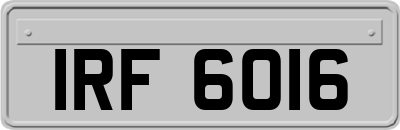 IRF 6016